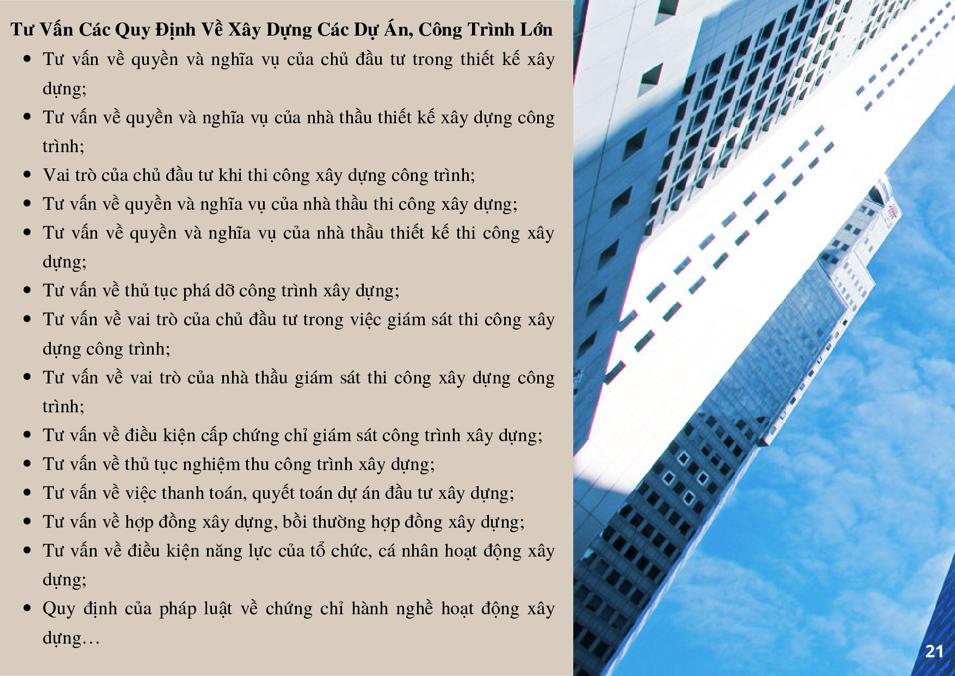 Tư Vấn Các Quy Định Về Xây Dựng Các Dự Án, Công Trình Lớn

• Tư vấn về quyền và nghĩa vụ của chủ đầu tư trong thiết kế xây dựng;
• Tư vấn về quyền và nghĩa vụ của nhà thầu thiết kế xây dựng công trình;
• Vai trò của chủ đầu tư khi thi công xây dựng công trình;
• Tư vấn về quyền và nghĩa vụ của nhà thầu thi công xây dựng;
• Tư vấn về quyền và nghĩa vụ của nhà thầu thiết kế thi công xây dựng;
• Tư vấn về thủ tục phá dỡ công trình xây dựng;
• Tư vấn về vai trò của chủ đầu tư trong việc giám sát thi công xây dựng công trình;
• Tư vấn về vai trò của nhà thầu giám sát thi công xây dựng công trình;
• Tư vấn về điều kiện cấp chứng chỉ giám sát công trình xây dựng;
• Tư vấn về thủ tục nghiệm thu công trình xây dựng;
• Tư vấn về việc thanh toán, quyết toán dự án đầu tư xây dựng;
• Tư vấn về hợp đồng xây dựng, bồi thường hợp đồng xây dựng;
• Tư vấn về điều kiện năng lực của tổ chức, cá nhân hoạt động xây dựng;
• Quy định của pháp luật về chứng chỉ hành nghề hoạt động xây dựng…

21